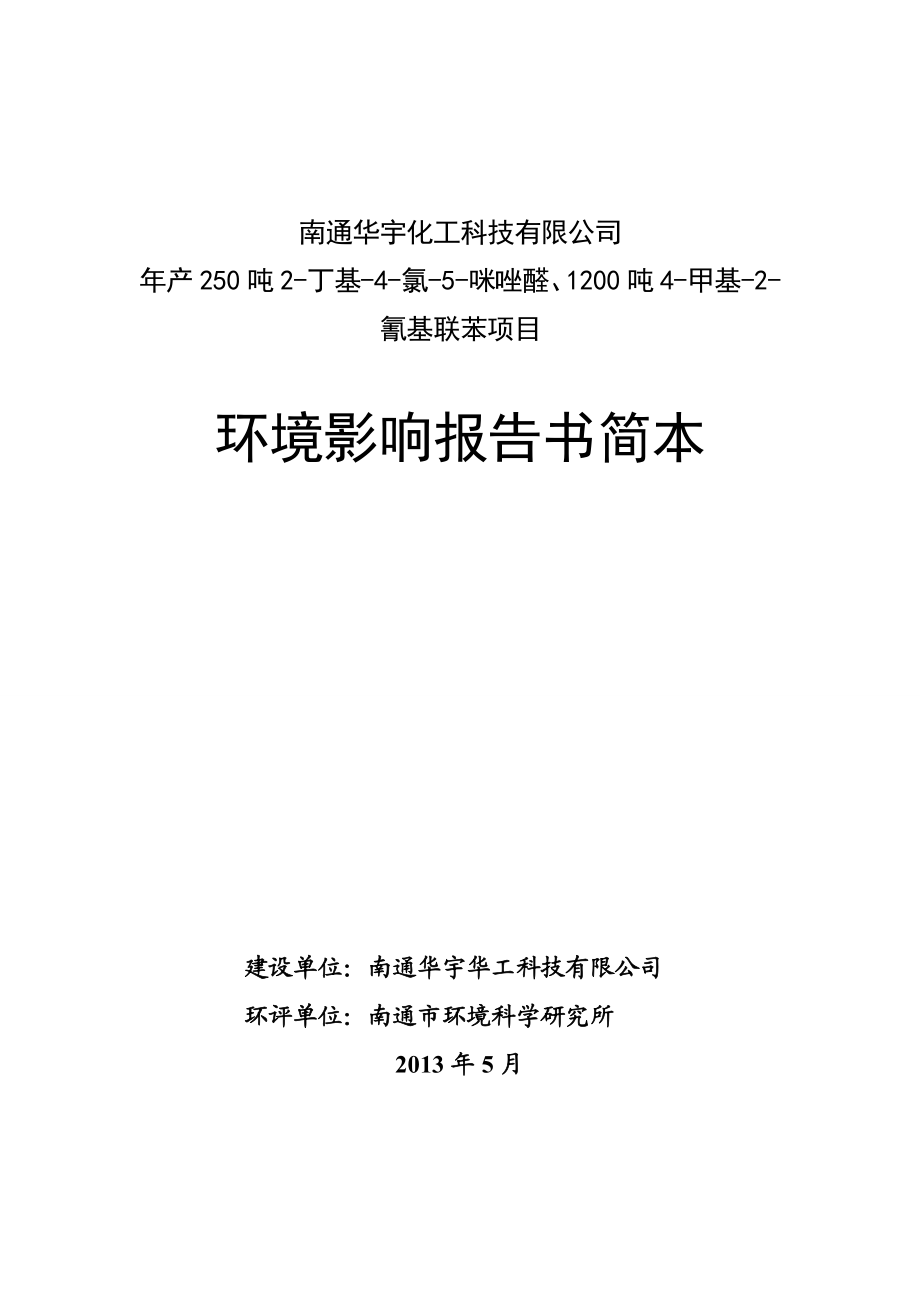 南通华宇化工科技有限公司
年产250吨2-丁基-4-氯-5-咪唑醛、1200吨4-甲基-2-氰基联苯项目

环境影响报告书简本

建设单位：南通华宇华工科技有限公司
环评单位：南通市环境科学研究所
2013年5月